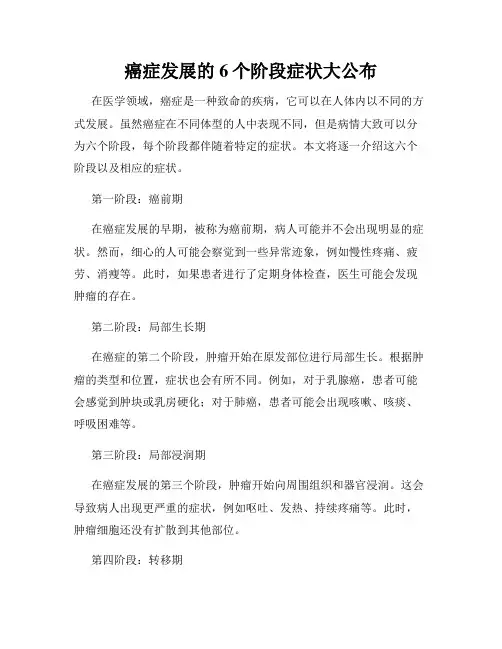 癌症发展的 6 个阶段症状大公布

在医学领域，癌症是一种致命的疾病，它可以在人体内以不同的方式发展。虽然癌症在不同体型的人中表现不同，但是病情大致可以分为六个阶段，每个阶段都伴随着特定的症状。本文将逐一介绍这六个阶段以及相应的症状。

第一阶段：癌前期

在癌症发展的早期，被称为癌前期，病人可能并不会出现明显的症状。然而，细心的人可能会察觉到一些异常迹象，例如慢性疼痛、疲劳、消瘦等。此时，如果患者进行了定期身体检查，医生可能会发现肿瘤的存在。

第二阶段：局部生长期

在癌症的第二个阶段，肿瘤开始在原发部位进行局部生长。根据肿瘤的类型和位置，症状也会有所不同。例如，对于乳腺癌，患者可能会感觉到肿块或乳房硬化；对于肺癌，患者可能会出现咳嗽、咳痰、呼吸困难等。

第三阶段：局部浸润期

在癌症发展的第三个阶段，肿瘤开始向周围组织和器官浸润。这会导致病人出现更严重的症状，例如呕吐、发热、持续疼痛等。此时，肿瘤细胞还没有扩散到其他部位。

第四阶段：转移期